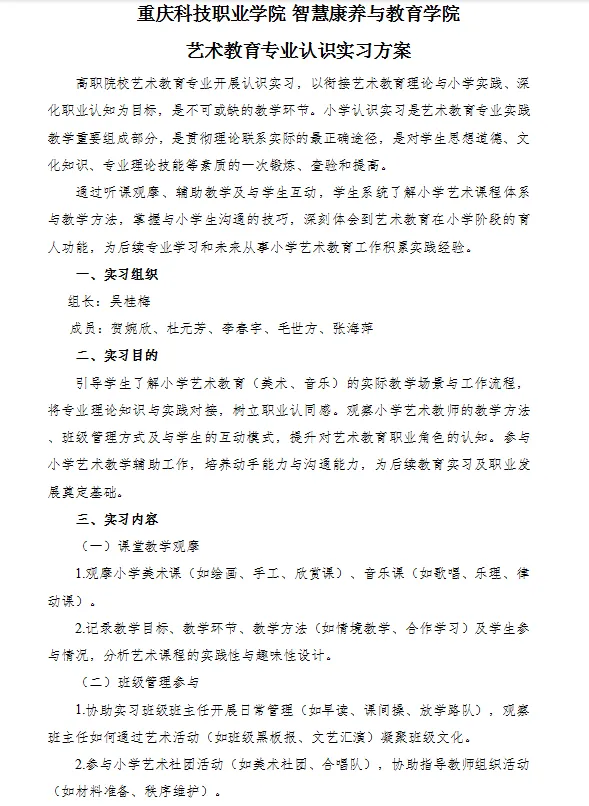 重庆科技职业学院 智慧康养与教育学院

艺术教育专业认识实习方案

高职院校艺术教育专业开展认识实习，以衔接艺术教育理论与小学实践、深化职业认知为目标，是不可或缺的教学环节。小学认识实习是艺术教育专业实践教学重要组成部分，是贯彻理论联系实际的最正确途径，是对学生思想道德、文化知识、专业理论技能等素质的一次锻炼、查验和提高。

通过听课观摩、辅助教学及与学生互动，学生系统了解小学艺术课程体系与教学方法，掌握与小学生沟通的技巧，深刻体会到艺术教育在小学阶段的育人功能，为后续专业学习和未来从事小学艺术教育工作积累实践经验。

一、实习组织

组长：吴桂梅

成员：贺婉欣、杜元芳、李春宇、毛世方、张海萍

二、实习目的

引导学生了解小学艺术教育（美术、音乐）的实际教学场景与工作流程，将专业理论知识与实践对接，树立职业认同感。观察小学艺术教师的教学方法、班级管理方式及与学生的互动模式，提升对艺术教育职业角色的认知。参与小学艺术教学辅助工作，培养动手能力与沟通能力，为后续教育实习及职业发展奠定基础。

三、实习内容

（一）课堂教学观摩

1.观摩小学美术课（如绘画、手工、欣赏课）、音乐课（如歌唱、乐理、律动课）。

2.记录教学目标、教学环节、教学方法（如情境教学、合作学习）及学生参与情况，分析艺术课程的实践性与趣味性设计。

（二）班级管理参与

1.协助实习班级班主任开展日常管理（如早读、课间操、放学路队），观察班主任如何通过艺术活动（如班级黑板报、文艺汇演）凝聚班级文化。

2.参与小学艺术社团活动（如美术社团、合唱队），协助指导教师组织活动（如材料准备、秩序维护）。